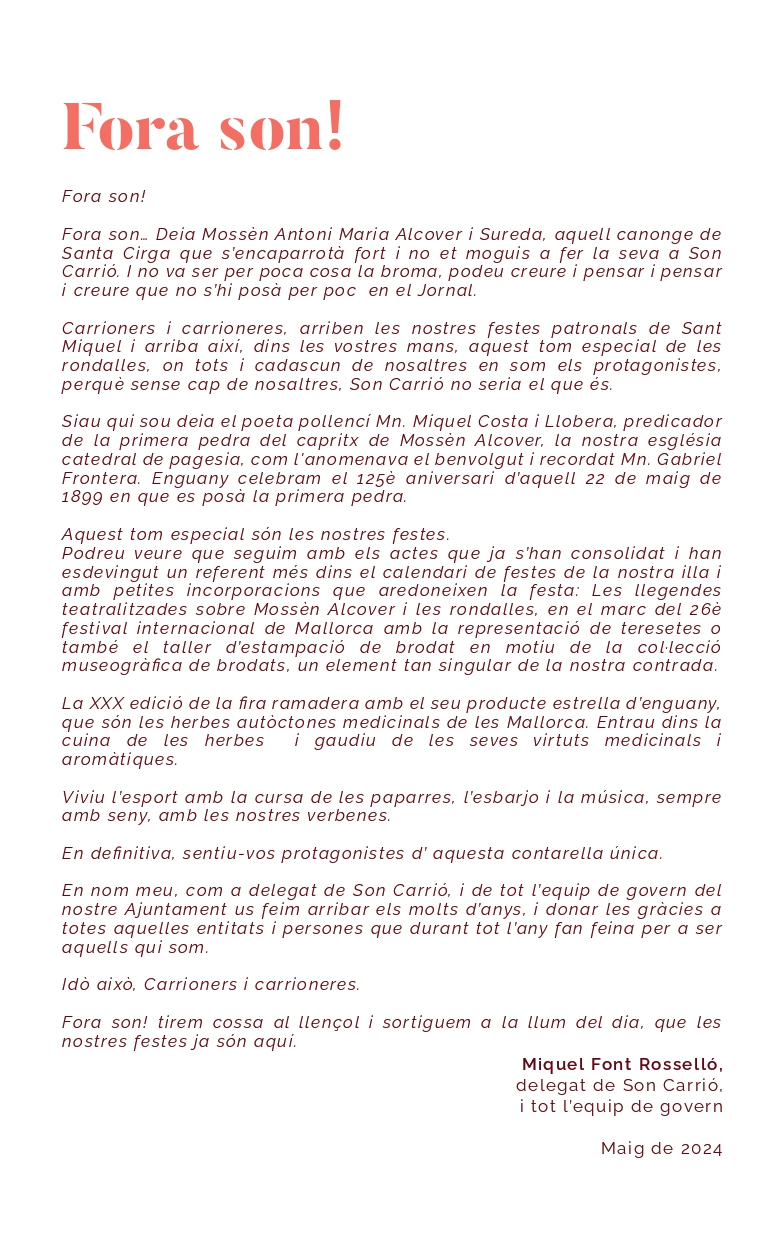 Fora son!

Fora son!

Fora son… Deia Mossèn Antoni Maria Alcover i Sureda, aquell canonge de Santa Cirga que s'encaparrotà fort i no et moguis a fer la seva a Son Carrió. I no va ser per poca cosa la broma, podeu creure i pensar i pensar i creure que no s'hi posà per poc en el Jornal.

Carrioners i carrioneres, arriben les nostres festes patronals de Sant Miquel i arriba així, dins les vostres mans, aquest tom especial de les rondalles, on tots i cadascun de nosaltres en som els protagonistes, perquè sense cap de nosaltres, Son Carrió no seria el que és.

Siau qui sou deia el poeta pollencí Mn. Miquel Costa i Llobera, predicador de la primera pedra del capritx de Mossèn Alcover, la nostra església catedral de pagesia, com l'anomenava el benvolgut i recordat Mn. Gabriel Frontera. Enguany celebram el 125è aniversari d'aquell 22 de maig de 1899 en que es posà la primera pedra.

Aquest tom especial són les nostres festes.
Podreu veure que seguim amb els actes que ja s'han consolidat i han esdevingut un referent més dins el calendari de festes de la nostra illa i amb petites incorporacions que aredoneixen la festa: Les llegendes teatralitzades sobre Mossèn Alcover i les rondalles, en el marc del 26è festival internacional de Mallorca amb la representació de teresetes o també el taller d'estampació de brodat en motiu de la col·lecció museogràfica de brodats, un element tan singular de la nostra contrada.

La XXX edició de la fira ramadera amb el seu producte estrella d'enguany, que són les herbes autòctones medicinals de les Mallorca. Entrau dins la cuina de les herbes i gaudiu de les seves virtuts medicinals i aromàtiques.

Viviu l'esport amb la cursa de les paparres, l'esbarjo i la música, sempre amb seny, amb les nostres verbenes.

En definitiva, sentiu-vos protagonistes d' aquesta contarella única.

En nom meu, com a delegat de Son Carrió, i de tot l'equip de govern del nostre Ajuntament us feim arribar els molts d'anys, i donar les gràcies a totes aquelles entitats i persones que durant tot l'any fan feina per a ser aquells qui som.

Idò això, Carrioners i carrioneres.

Fora son! tirem cossa al llençol i sortiguem a la llum del dia, que les nostres festes ja són aquí.

Miquel Font Rosselló,
delegat de Son Carrió,
i tot l'equip de govern

Maig de 2024